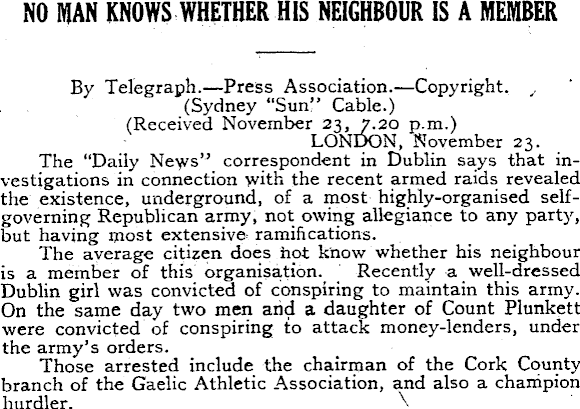 NO MAN KNOWS WHETHER HIS NEIGHBOUR IS A MEMBER

By Telegraph.—Press Association.—Copyright.
(Sydney "Sun" Cable.)
(Received November 23, 7.20 p.m.)
LONDON, November 23.

The "Daily News" correspondent in Dublin says that investigations in connection with the recent armed raids revealed the existence, underground, of a most highly-organised self-governing Republican army, not owing allegiance to any party, but having most extensive ramifications.

The average citizen does not know whether his neighbour is a member of this organisation. Recently a well-dressed Dublin girl was convicted of conspiring to maintain this army. On the same day two men and a daughter of Count Plunkett were convicted of conspiring to attack money-lenders, under the army's orders.

Those arrested include the chairman of the Cork County branch of the Gaelic Athletic Association, and also a champion hurdler.